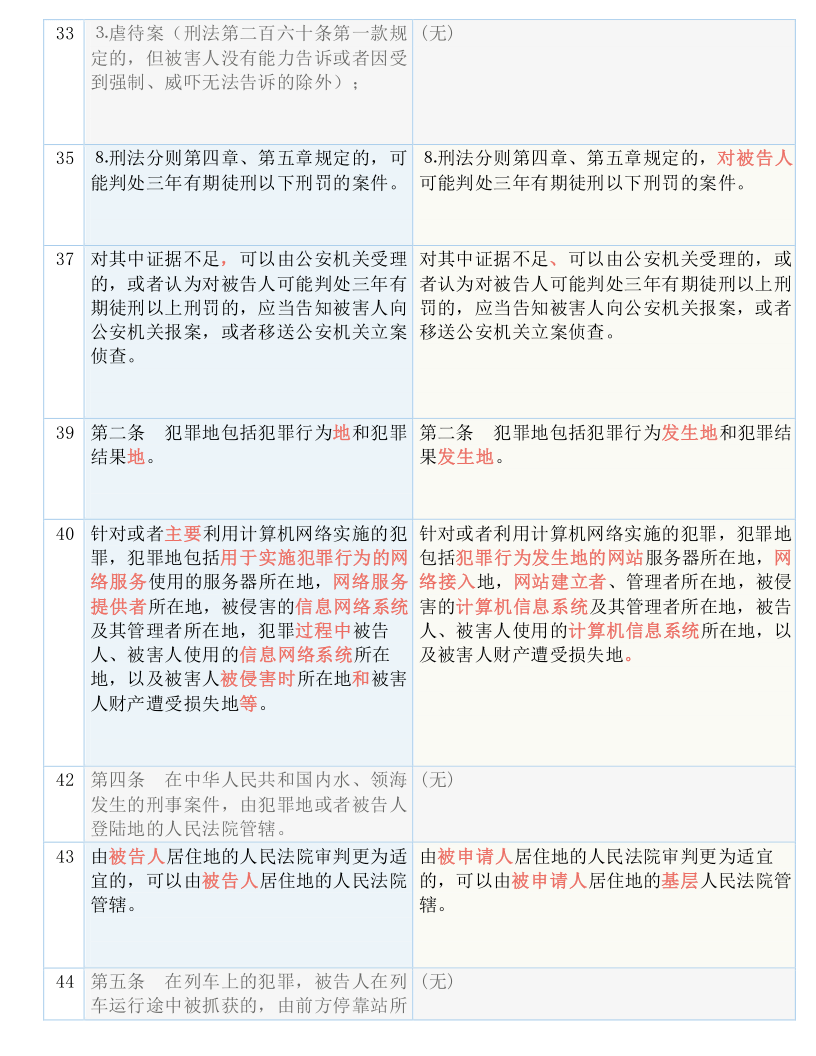 | 33 | 3.虐待案（刑法第二百六十条第一款规定的，但被害人没有能力告诉或者因受到强制、威吓无法告诉的除外）； | （无） |
|---|---|---|
| 35 | 8.刑法分则第四章、第五章规定的，可能判处三年有期徒刑以下刑罚的案件。 | 8.刑法分则第四章、第五章规定的，对被告人可能判处三年有期徒刑以下刑罚的案件。 |
| 37 | 对其中证据不足，可以由公安机关受理的，或者认为对被告人可能判处三年有期徒刑以上刑罚的，应当告知被害人向公安机关报案，或者移送公安机关立案侦查。 | 对其中证据不足、可以由公安机关受理的，或者认为对被告人可能判处三年有期徒刑以上刑罚的，应当告知被害人向公安机关报案，或者移送公安机关立案侦查。 |
| 39 | 第二条　犯罪地包括犯罪行为地和犯罪结果地。 | 第二条　犯罪地包括犯罪行为发生地和犯罪结果发生地。 |
| 40 | 针对或者主要利用计算机网络实施的犯罪，犯罪地包括用于实施犯罪行为的网络服务使用的服务器所在地，网络服务提供者所在地，被侵害的信息网络系统及其管理者所在地，犯罪过程中被告人、被害人使用的信息网络系统所在地，以及被害人被侵害时所在地和被害人财产遭受损失地等。 | 针对或者利用计算机网络实施的犯罪，犯罪地包括犯罪行为发生地的网站服务器所在地，网络接入地，网站建立者、管理者所在地，被侵害的计算机信息系统及其管理者所在地，被告人、被害人使用的计算机信息系统所在地，以及被害人财产遭受损失地。 |
| 42 | 第四条　在中华人民共和国内水、领海发生的刑事案件，由犯罪地或者被告人登陆地的人民法院管辖。 | （无） |
| 43 | 由被告人居住地的人民法院审判更为适宜的，可以由被告人居住地的人民法院管辖。 | 由被申请人居住地的人民法院审判更为适宜的，可以由被申请人居住地的基层人民法院管辖。 |
| 44 | 第五条　在列车上的犯罪，被告人在列车运行途中被抓获的，由前方停靠站所 | （无） |